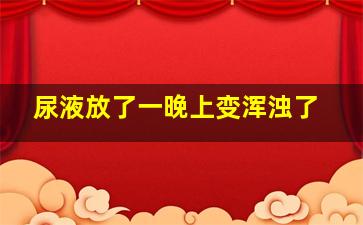 尿液放了一晚上变浑浊了